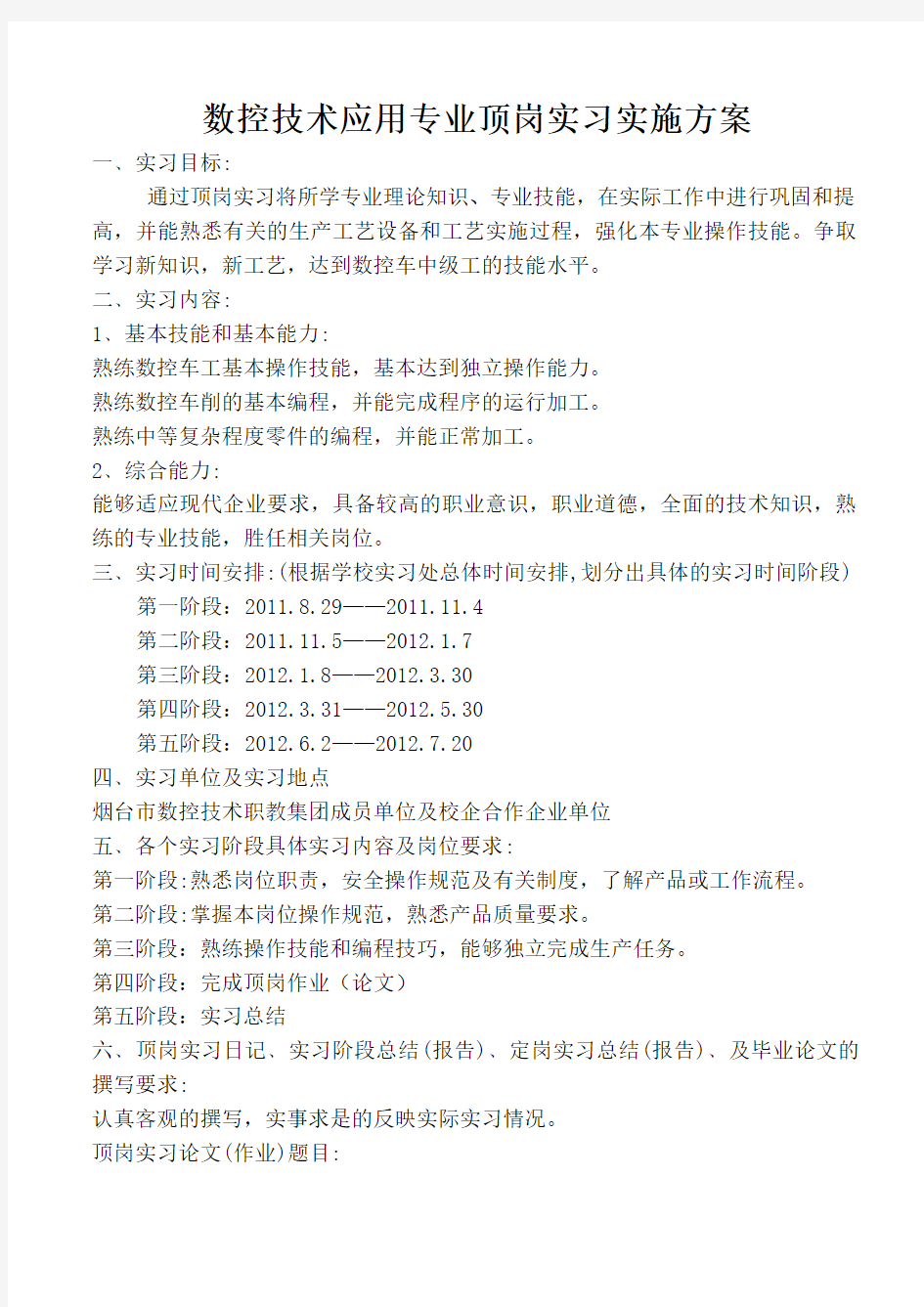 数控技术应用专业顶岗实习实施方案

一、实习目标:

通过顶岗实习将所学专业理论知识、专业技能，在实际工作中进行巩固和提高，并能熟悉有关的生产工艺设备和工艺实施过程，强化本专业操作技能。争取学习新知识，新工艺，达到数控车中级工的技能水平。

二、实习内容:

1、基本技能和基本能力:

熟练数控车工基本操作技能，基本达到独立操作能力。

熟练数控车削的基本编程，并能完成程序的运行加工。

熟练中等复杂程度零件的编程，并能正常加工。

2、综合能力:

能够适应现代企业要求，具备较高的职业意识，职业道德，全面的技术知识，熟练的专业技能，胜任相关岗位。

三、实习时间安排:(根据学校实习处总体时间安排,划分出具体的实习时间阶段)

第一阶段：2011.8.29——2011.11.4

第二阶段：2011.11.5——2012.1.7

第三阶段：2012.1.8——2012.3.30

第四阶段：2012.3.31——2012.5.30

第五阶段：2012.6.2——2012.7.20

四、实习单位及实习地点

烟台市数控技术职教集团成员单位及校企合作企业单位

五、各个实习阶段具体实习内容及岗位要求:

第一阶段:熟悉岗位职责，安全操作规范及有关制度，了解产品或工作流程。

第二阶段:掌握本岗位操作规范，熟悉产品质量要求。

第三阶段：熟练操作技能和编程技巧，能够独立完成生产任务。

第四阶段：完成顶岗作业（论文）

第五阶段：实习总结

六、顶岗实习日记、实习阶段总结(报告)、定岗实习总结(报告)、及毕业论文的撰写要求:

认真客观的撰写，实事求是的反映实际实习情况。

顶岗实习论文(作业)题目: